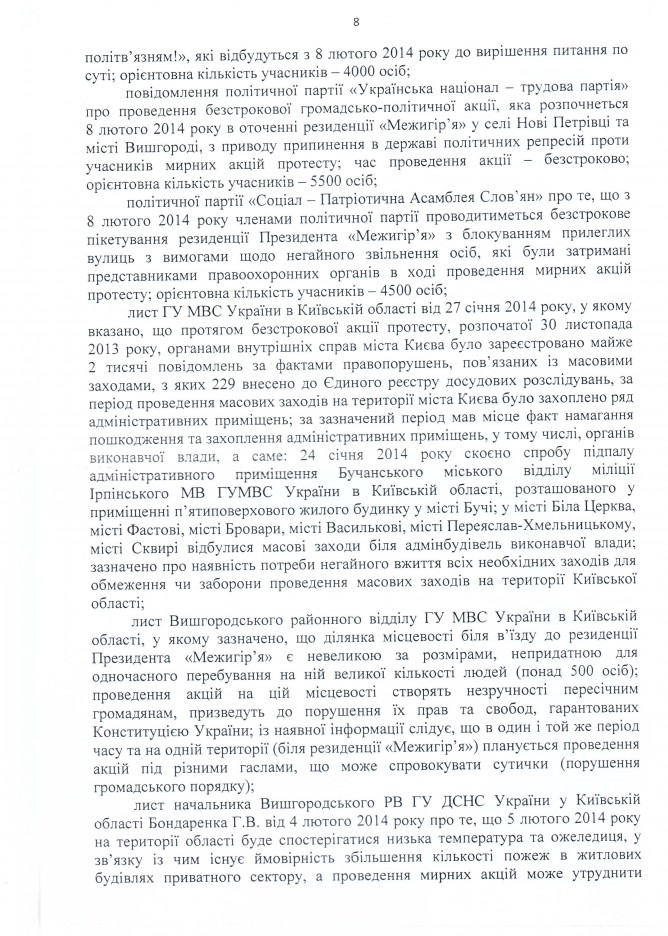 8

політв'язням!», які відбудуться з 8 лютого 2014 року до вирішення питання по суті; орієнтовна кількість учасників – 4000 осіб;

повідомлення політичної партії «Українська націонал – трудова партія» про проведення безстрокової громадсько-політичної акції, яка розпочнеться 8 лютого 2014 року в оточенні резиденції «Межигір'я» у селі Нові Петрівці та місті Вишгороді, з приводу припинення в державі політичних репресій проти учасників мирних акцій протесту; час проведення акції – безстроково; орієнтовна кількість учасників – 5500 осіб;

політичної партії «Соціал – Патріотична Асамблея Слов'ян» про те, що з 8 лютого 2014 року членами політичної партії проводитиметься безстрокове пікетування резиденції Президента «Межигір'я» з блокуванням прилеглих вулиць з вимогами щодо негайного звільнення осіб, які були затримані представниками правоохоронних органів в ході проведення мирних акцій протесту; орієнтовна кількість учасників – 4500 осіб;

лист ГУ МВС України в Київській області від 27 січня 2014 року, у якому вказано, що протягом безстрокової акції протесту, розпочатої 30 листопада 2013 року, органами внутрішніх справ міста Києва було зареєстровано майже 2 тисячі повідомлень за фактами правопорушень, пов'язаних із масовими заходами, з яких 229 внесено до Єдиного реєстру досудових розслідувань, за період проведення масових заходів на території міста Києва було захоплено ряд адміністративних приміщень; за зазначений період мав місце факт намагання пошкодження та захоплення адміністративних приміщень, у тому числі, органів виконавчої влади, а саме: 24 січня 2014 року скоєно спробу підпалу адміністративного приміщення Бучанського міського відділу міліції Ірпінського МВ ГУМВС України в Київській області, розташованого у приміщенні п'ятиповерхового жилого будинку у місті Бучі; у місті Біла Церква, місті Фастові, місті Бровари, місті Василькові, місті Переяслав-Хмельницькому, місті Сквирі відбулися масові заходи біля адмінбудівель виконавчої влади; зазначено про наявність потреби негайного вжиття всіх необхідних заходів для обмеження чи заборони проведення масових заходів на території Київської області;

лист Вишгородського районного відділу ГУ МВС України в Київській області, у якому зазначено, що ділянка місцевості біля в'їзду до резиденції Президента «Межигір'я» є невеликою за розмірами, непридатною для одночасного перебування на ній великої кількості людей (понад 500 осіб); проведення акцій на цій місцевості створять незручності пересічним громадянам, призведуть до порушення їх прав та свобод, гарантованих Конституцією України; із наявної інформації слідує, що в один і той же період часу та на одній території (біля резиденції «Межигір'я») планується проведення акцій під різними гаслами, що може спровокувати сутички (порушення громадського порядку);

лист начальника Вишгородського РВ ГУ ДСНС України у Київській області Бондаренка Г.В. від 4 лютого 2014 року про те, що 5 лютого 2014 року на території області буде спостерігатися низька температура та ожеледиця, у зв'язку із чим існує ймовірність збільшення кількості пожеж в житлових будівлях приватного сектору, а проведення мирних акцій може утруднити